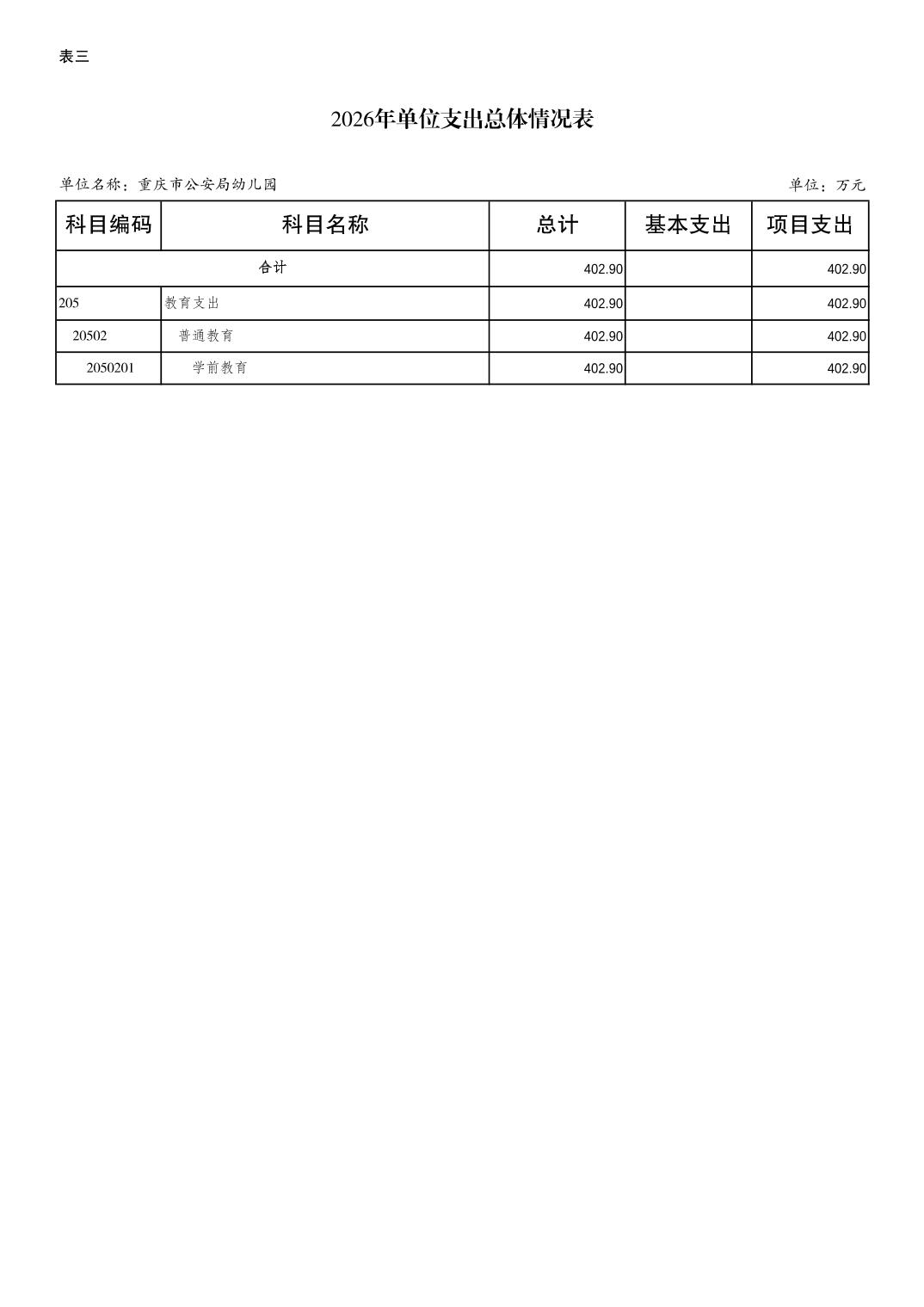 表三

2026年单位支出总体情况表

单位名称：重庆市公安局幼儿园

单位：万元

| 科目编码 | 科目名称 | 总计 | 基本支出 | 项目支出 |
|---|---|---|---|---|
| 合计 | | 402.90 | | 402.90 |
| 205 | 教育支出 | 402.90 | | 402.90 |
| 20502 | 普通教育 | 402.90 | | 402.90 |
| 2050201 | 学前教育 | 402.90 | | 402.90 |